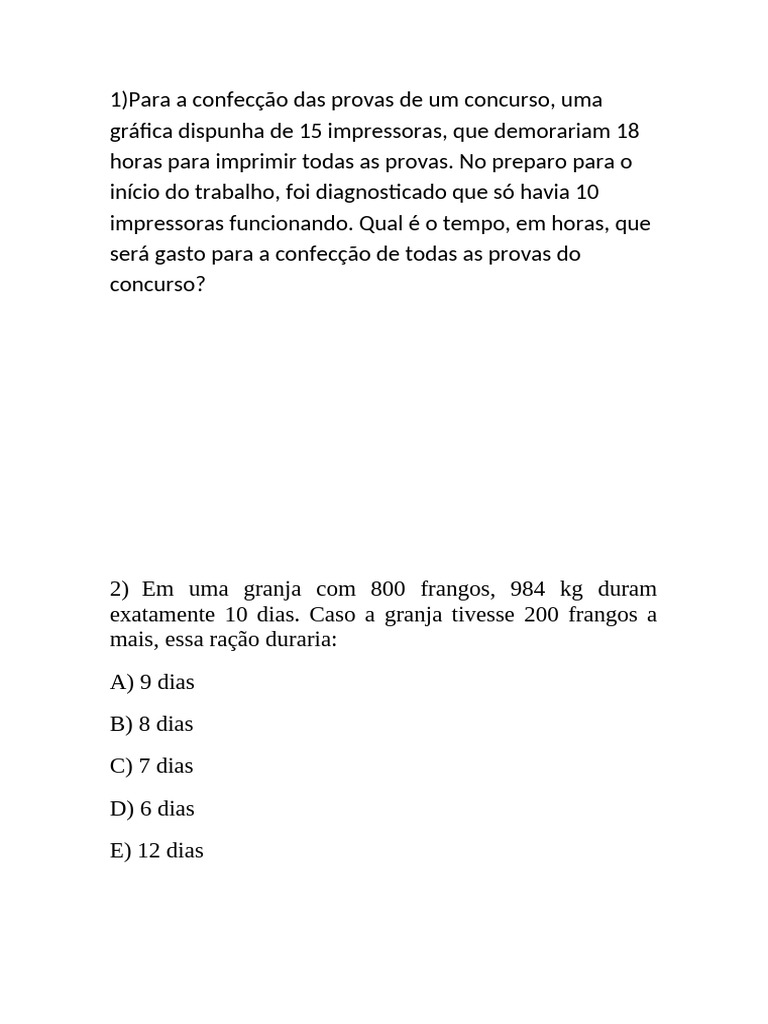 1)Para a confecção das provas de um concurso, uma gráfica dispunha de 15 impressoras, que demorariam 18 horas para imprimir todas as provas. No preparo para o início do trabalho, foi diagnosticado que só havia 10 impressoras funcionando. Qual é o tempo, em horas, que será gasto para a confecção de todas as provas do concurso?

2) Em uma granja com 800 frangos, 984 kg duram exatamente 10 dias. Caso a granja tivesse 200 frangos a mais, essa ração duraria:

A) 9 dias

B) 8 dias

C) 7 dias

D) 6 dias

E) 12 dias